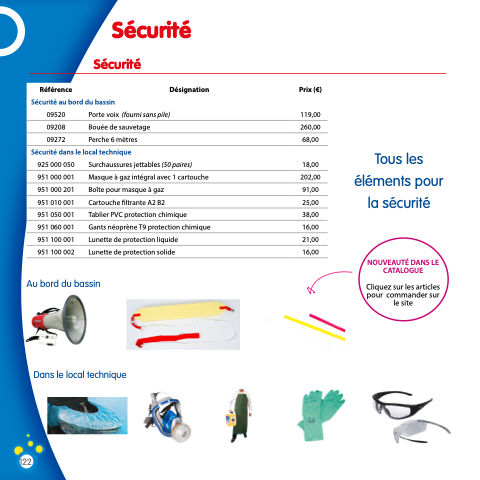 Sécurité

Sécurité

| Référence | Désignation | Prix (€) |
|---|---|---|
| Sécurité au bord du bassin | | |
| 09520 | Porte voix (fourni sans pile) | 119,00 |
| 09208 | Bouée de sauvetage | 260,00 |
| 09272 | Perche 6 mètres | 68,00 |
| Sécurité dans le local technique | | |
| 925 000 050 | Surchaussures jettables (50 paires) | 18,00 |
| 951 000 001 | Masque à gaz intégral avec 1 cartouche | 202,00 |
| 951 000 201 | Boîte pour masque à gaz | 91,00 |
| 951 010 001 | Cartouche filtrante A2 B2 | 25,00 |
| 951 050 001 | Tablier PVC protection chimique | 38,00 |
| 951 060 001 | Gants néoprène T9 protection chimique | 16,00 |
| 951 100 001 | Lunette de protection liquide | 21,00 |
| 951 100 002 | Lunette de protection solide | 16,00 |

Tous les éléments pour la sécurité

NOUVEAUTÉ DANS LE CATALOGUE

Cliquez sur les articles pour commander sur le site

Au bord du bassin

Dans le local technique

122